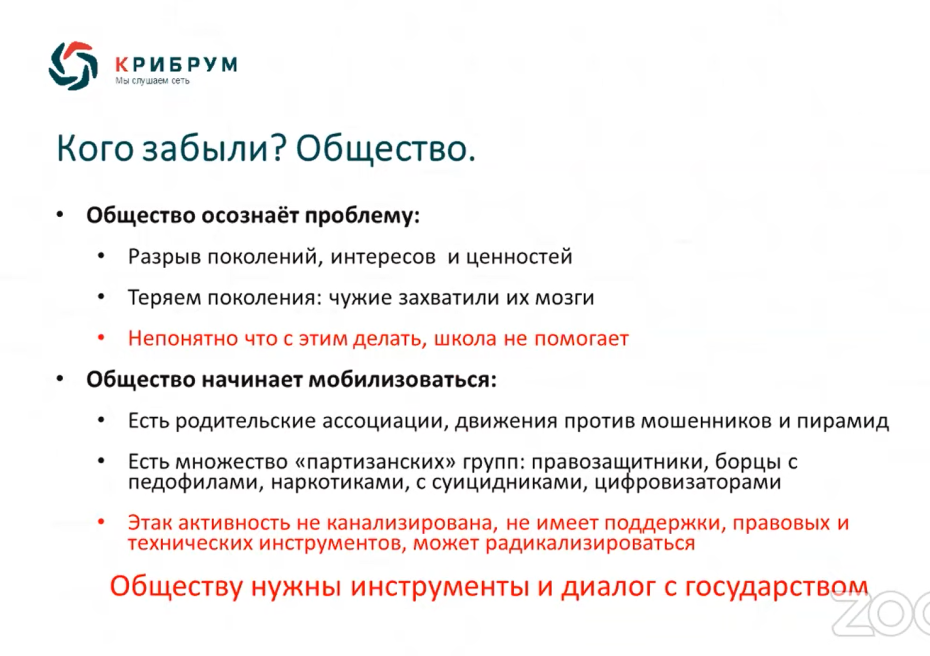 КРИБРУМ
Мы слушаем сеть

Кого забыли? Общество.

• Общество осознаёт проблему:
  • Разрыв поколений, интересов и ценностей
  • Теряем поколения: чужие захватили их мозги
  • Непонятно что с этим делать, школа не помогает
• Общество начинает мобилизоваться:
  • Есть родительские ассоциации, движения против мошенников и пирамид
  • Есть множество «партизанских» групп: правозащитники, борцы с педофилами, наркотиками, с суицидниками, цифровизаторами
  • Этак активность не канализирована, не имеет поддержки, правовых и технических инструментов, может радикализироваться

Обществу нужны инструменты и диалог с государством

ZOO